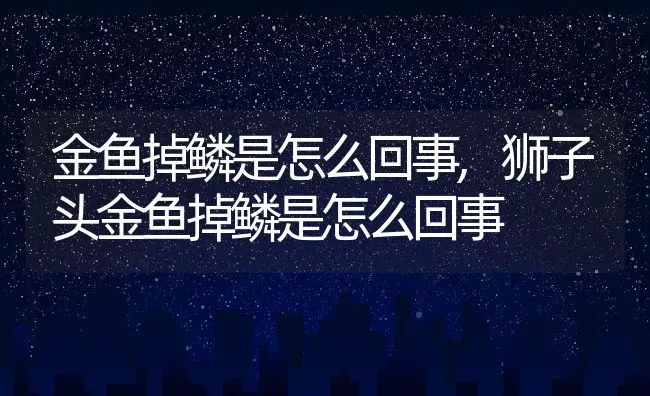 金鱼掉鳞是怎么回事，狮子头金鱼掉鳞是怎么回事